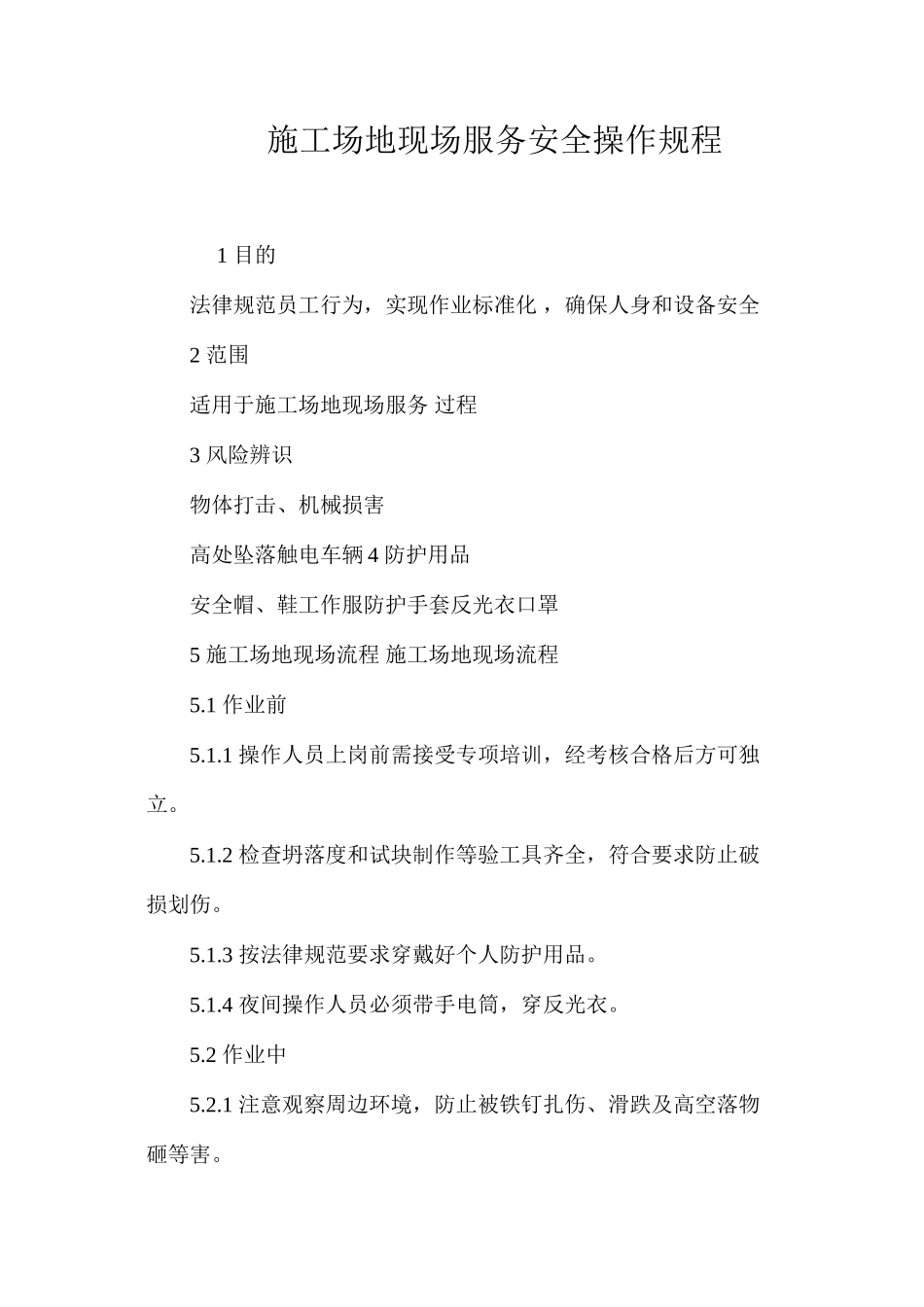 施工场地现场服务安全操作规程

1 目的

法律规范员工行为，实现作业标准化，确保人身和设备安全

2 范围

适用于施工场地现场服务 过程

3 风险辨识

物体打击、机械损害

高处坠落触电车辆 4 防护用品

安全帽、鞋工作服防护手套反光衣口罩

5 施工场地现场流程 施工场地现场流程

5.1 作业前

5.1.1 操作人员上岗前需接受专项培训，经考核合格后方可独立。

5.1.2 检查坍落度和试块制作等验工具齐全，符合要求防止破损划伤。

5.1.3 按法律规范要求穿戴好个人防护用品。

5.1.4 夜间操作人员必须带手电筒，穿反光衣。

5.2 作业中

5.2.1 注意观察周边环境，防止被铁钉扎伤、滑跌及高空落物砸等害。